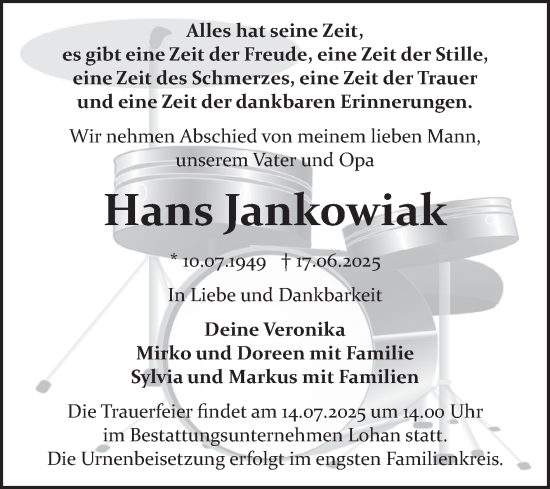 Alles hat seine Zeit,
es gibt eine Zeit der Freude, eine Zeit der Stille,
eine Zeit des Schmerzes, eine Zeit der Trauer
und eine Zeit der dankbaren Erinnerungen.

Wir nehmen Abschied von meinem lieben Mann,
unserem Vater und Opa

Hans Jankowiak

* 10.07.1949 † 17.06.2025

In Liebe und Dankbarkeit

Deine Veronika
Mirko und Doreen mit Familie
Sylvia und Markus mit Familien

Die Trauerfeier findet am 14.07.2025 um 14.00 Uhr
im Bestattungsunternehmen Lohan statt.
Die Urnenbeisetzung erfolgt im engsten Familienkreis.